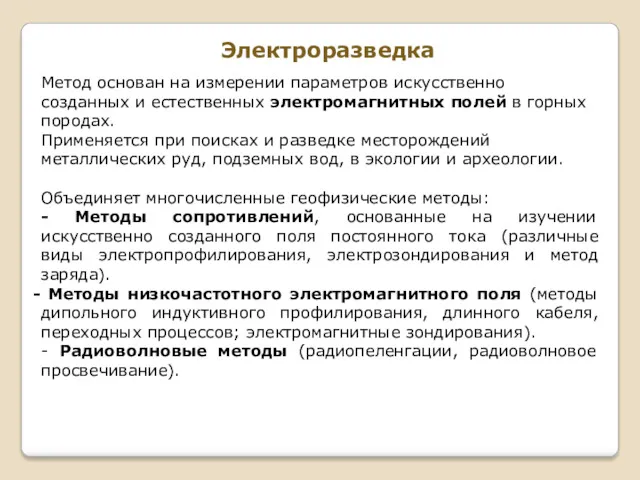 Электроразведка

Метод основан на измерении параметров искусственно созданных и естественных электромагнитных полей в горных породах.
Применяется при поисках и разведке месторождений металлических руд, подземных вод, в экологии и археологии.

Объединяет многочисленные геофизические методы:
- Методы сопротивлений, основанные на изучении искусственно созданного поля постоянного тока (различные виды электропрофилирования, электрозондирования и метод заряда).
- Методы низкочастотного электромагнитного поля (методы дипольного индуктивного профилирования, длинного кабеля, переходных процессов; электромагнитные зондирования).
- Радиоволновые методы (радиопеленгации, радиоволновое просвечивание).